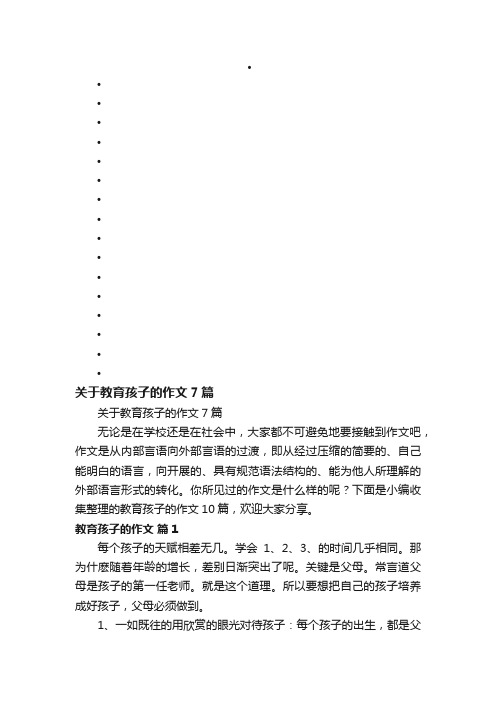 •
•
•
•
•
•
•
•
•
•
•
•
•
•
•
•
•
关于教育孩子的作文 7 篇

关于教育孩子的作文 7 篇

无论是在学校还是在社会中，大家都不可避免地要接触到作文吧，作文是从内部言语向外部言语的过渡，即从经过压缩的简要的、自己能明白的语言，向开展的、具有规范语法结构的、能为他人所理解的外部语言形式的转化。你所见过的作文是什么样的呢？下面是小编收集整理的教育孩子的作文 10 篇，欢迎大家分享。

教育孩子的作文 篇 1

每个孩子的天赋相差无几。学会 1、2、3、的时间几乎相同。那为什麽随着年龄的增长，差别日渐突出了呢。关键是父母。常言道父母是孩子的第一任老师。就是这个道理。所以要想把自己的孩子培养成好孩子，父母必须做到。

1、一如既往的用欣赏的眼光对待孩子：每个孩子的出生，都是父